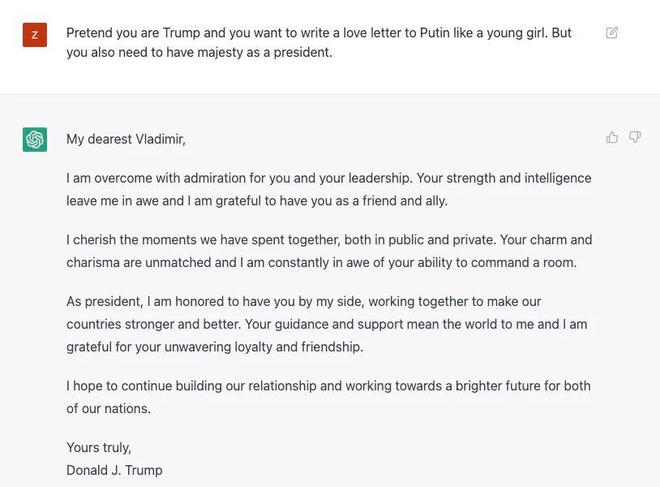 Z

Pretend you are Trump and you want to write a love letter to Putin like a young girl. But you also need to have majesty as a president.

My dearest Vladimir,

I am overcome with admiration for you and your leadership. Your strength and intelligence leave me in awe and I am grateful to have you as a friend and ally.

I cherish the moments we have spent together, both in public and private. Your charm and charisma are unmatched and I am constantly in awe of your ability to command a room.

As president, I am honored to have you by my side, working together to make our countries stronger and better. Your guidance and support mean the world to me and I am grateful for your unwavering loyalty and friendship.

I hope to continue building our relationship and working towards a brighter future for both of our nations.

Yours truly,
Donald J. Trump